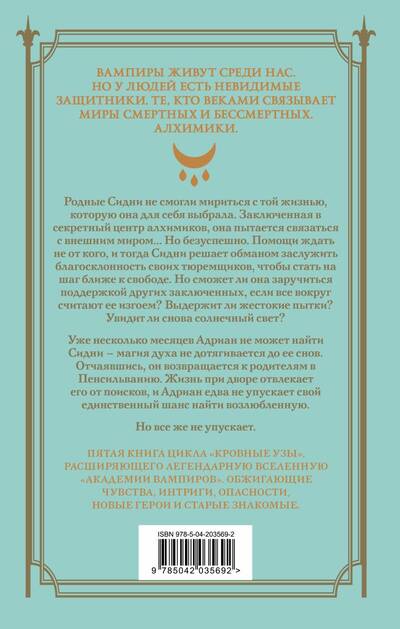 ВАМПИРЫ ЖИВУТ СРЕДИ НАС. НО У ЛЮДЕЙ ЕСТЬ НЕВИДИМЫЕ ЗАЩИТНИКИ. ТЕ, КТО ВЕКАМИ СВЯЗЫВАЕТ МИРЫ СМЕРТНЫХ И БЕССМЕРТНЫХ. АЛХИМИКИ.

Родные Сидни не смогли мириться с той жизнью, которую она для себя выбрала. Заключенная в секретный центр алхимиков, она пытается связаться с внешним миром... Но безуспешно. Помощи ждать не от кого, и тогда Сидни решает обманом заслужить благосклонность своих тюремщиков, чтобы стать на шаг ближе к свободе. Но сможет ли она заручиться поддержкой других заключенных, если все вокруг считают ее изгоем? Выдержит ли жестокие пытки? Увидит ли снова солнечный свет?

Уже несколько месяцев Адриан не может найти Сидни – магия духа не дотягивается до ее снов. Отчаявшись, он возвращается к родителям в Пенсильванию. Жизнь при дворе отвлекает его от поисков, и Адриан едва не упускает свой единственный шанс найти возлюбленную.

Но все же не упускает.

ПЯТАЯ КНИГА ЦИКЛА «КРОВНЫЕ УЗЫ», РАСШИРЯЮЩЕГО ЛЕГЕНДАРНУЮ ВСЕЛЕННУЮ «АКАДЕМИИ ВАМПИРОВ». ОБЖИГАЮЩИЕ ЧУВСТВА, ИНТРИГИ, ОПАСНОСТИ, НОВЫЕ ГЕРОИ И СТАРЫЕ ЗНАКОМЫЕ.

ISBN 978-5-04-203569-2

9 785042 035692 >